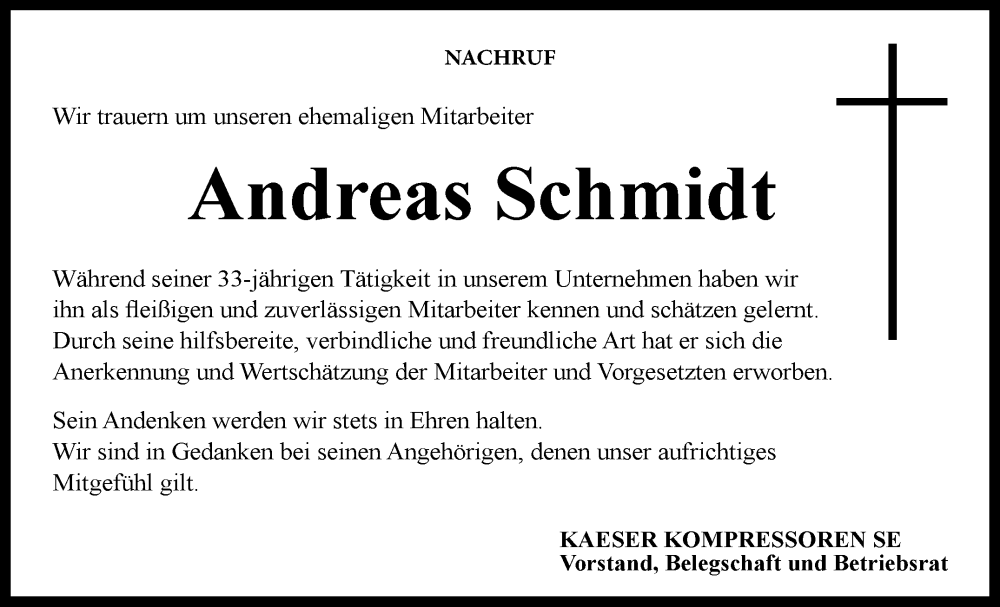 NACHRUF

Wir trauern um unseren ehemaligen Mitarbeiter

Andreas Schmidt

Während seiner 33-jährigen Tätigkeit in unserem Unternehmen haben wir ihn als fleißigen und zuverlässigen Mitarbeiter kennen und schätzen gelernt. Durch seine hilfsbereite, verbindliche und freundliche Art hat er sich die Anerkennung und Wertschätzung der Mitarbeiter und Vorgesetzten erworben.

Sein Andenken werden wir stets in Ehren halten.
Wir sind in Gedanken bei seinen Angehörigen, denen unser aufrichtiges Mitgefühl gilt.

KAESER KOMPRESSOREN SE
Vorstand, Belegschaft und Betriebsrat